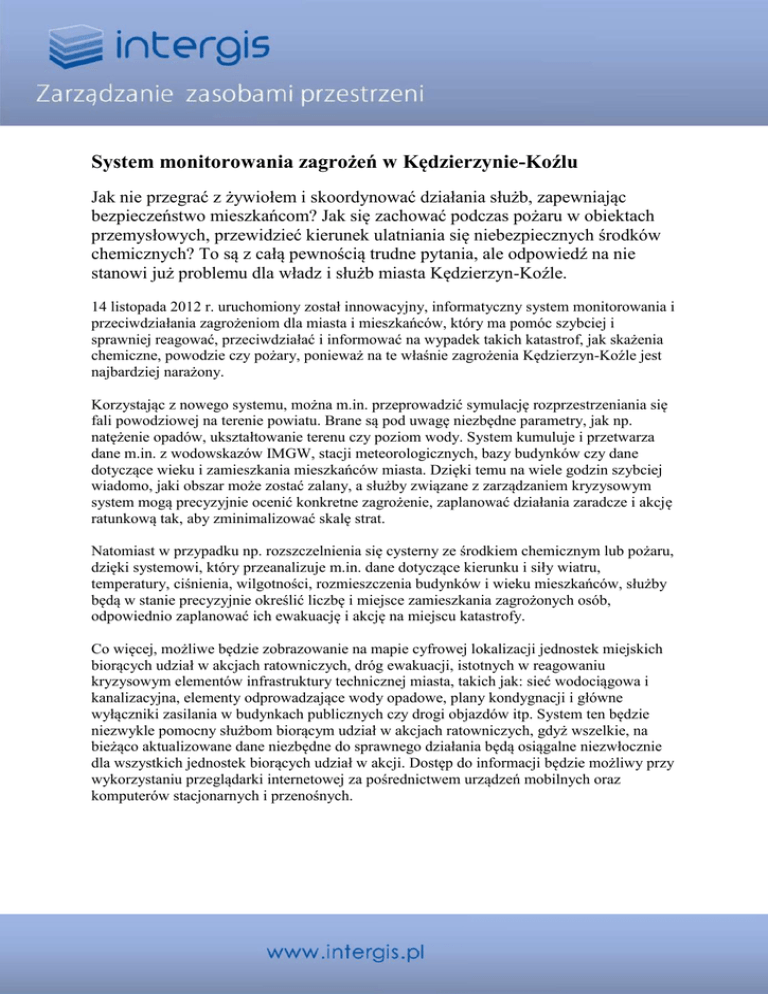 intergis
Zarządzanie zasobami przestrzeni

System monitorowania zagrożeń w Kędzierzynie-Koźlu

Jak nie przegrać z żywiołem i skoordynować działania służb, zapewniając bezpieczeństwo mieszkańcom? Jak się zachować podczas pożaru w obiektach przemysłowych, przewidzieć kierunek ulatniania się niebezpiecznych środków chemicznych? To są z całą pewnością trudne pytania, ale odpowiedź na nie stanowi już problemu dla władz i służb miasta Kędzierzyn-Koźle.

14 listopada 2012 r. uruchomiony został innowacyjny, informatyczny system monitorowania i przeciwdziałania zagrożeniom dla miasta i mieszkańców, który ma pomóc szybciej i sprawniej reagować, przeciwdziałać i informować na wypadek takich katastrof, jak skażenia chemiczne, powodzie czy pożary, ponieważ na te właśnie zagrożenia Kędzierzyn-Koźle jest najbardziej narażony.

Korzystając z nowego systemu, można m.in. przeprowadzić symulację rozprzestrzeniania się fali powodziowej na terenie powiatu. Brane są pod uwagę niezbędne parametry, jak np. natężenie opadów, ukształtowanie terenu czy poziom wody. System kumuluje i przetwarza dane m.in. z wodowskazów IMGW, stacji meteorologicznych, bazy budynków czy dane dotyczące wieku i zamieszkania mieszkańców miasta. Dzięki temu na wiele godzin szybciej wiadomo, jaki obszar może zostać zalany, a służby związane z zarządzaniem kryzysowym system mogą precyzyjnie ocenić konkretne zagrożenie, zaplanować działania zaradcze i akcję ratunkową tak, aby zminimalizować skalę strat.

Natomiast w przypadku np. rozszczelnienia się cysterny ze środkiem chemicznym lub pożaru, dzięki systemowi, który przeanalizuje m.in. dane dotyczące kierunku i siły wiatru, temperatury, ciśnienia, wilgotności, rozmieszczenia budynków i wieku mieszkańców, służby będą w stanie precyzyjnie określić liczbę i miejsce zamieszkania zagrożonych osób, odpowiednio zaplanować ich ewakuację i akcję na miejscu katastrofy.

Co więcej, możliwe będzie zobrazowanie na mapie cyfrowej lokalizacji jednostek miejskich biorących udział w akcjach ratowniczych, dróg ewakuacji, istotnych w reagowaniu kryzysowym elementów infrastruktury technicznej miasta, takich jak: sieć wodociągowa i kanalizacyjna, elementy odprowadzające wody opadowe, plany kondygnacji i główne wyłączniki zasilania w budynkach publicznych czy drogi objazdów itp. System ten będzie niezwykle pomocny służbom biorącym udział w akcjach ratowniczych, gdyż wszelkie, na bieżąco aktualizowane dane niezbędne do sprawnego działania będą osiągalne niezwłocznie dla wszystkich jednostek biorących udział w akcji. Dostęp do informacji będzie możliwy przy wykorzystaniu przeglądarki internetowej za pośrednictwem urządzeń mobilnych oraz komputerów stacjonarnych i przenośnych.

www.intergis.pl